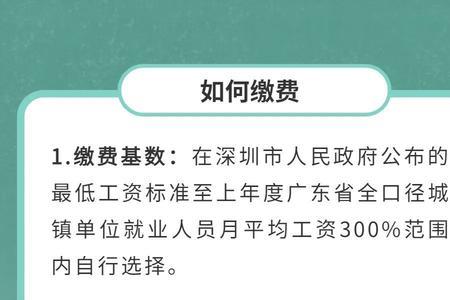 如何缴费

1.缴费基数：在深圳市人民政府公布的最低工资标准至上年度广东省全口径城镇单位就业人员月平均工资300%范围内自行选择。